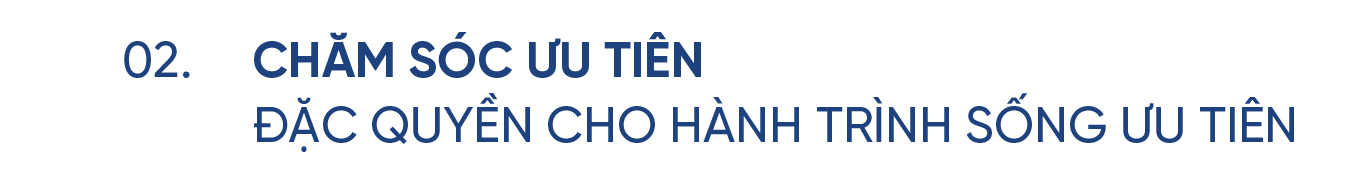 02. CHĂM SÓC ƯU TIÊN
ĐẶC QUYỀN CHO HÀNH TRÌNH SỐNG ƯU TIÊN